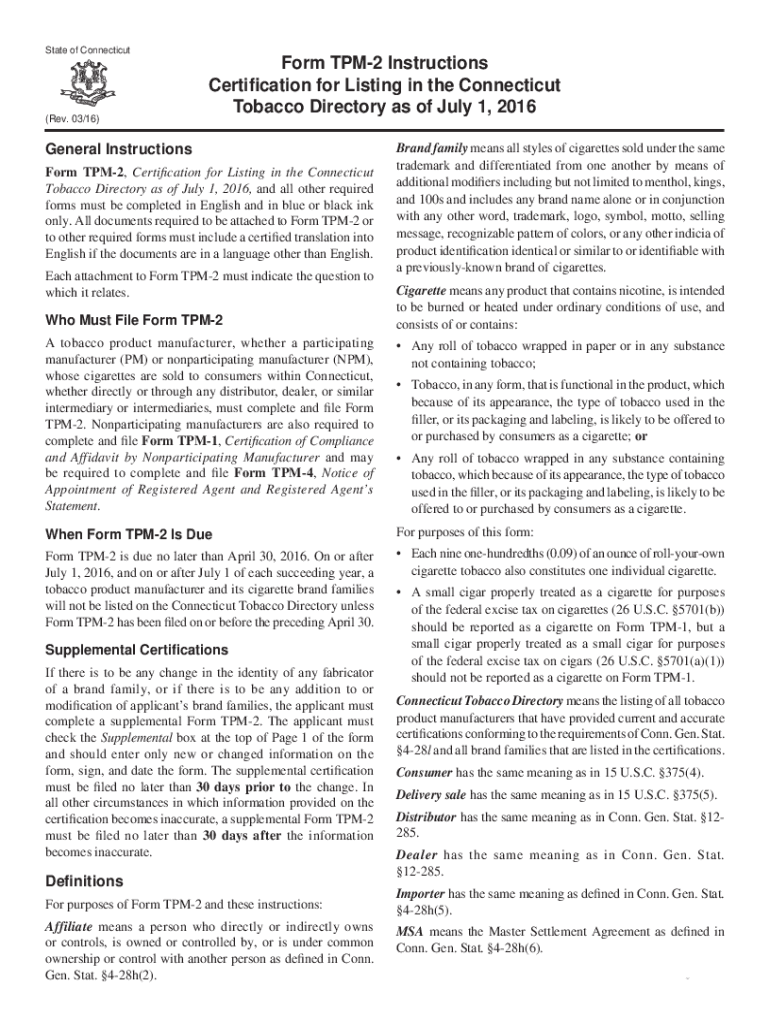 State of Connecticut

(Rev. 03/16)

Form TPM-2 Instructions
Certification for Listing in the Connecticut Tobacco Directory as of July 1, 2016

General Instructions

Form TPM-2, Certification for Listing in the Connecticut Tobacco Directory as of July 1, 2016, and all other required forms must be completed in English and in blue or black ink only. All documents required to be attached to Form TPM-2 or to other required forms must include a certified translation into English if the documents are in a language other than English.

Each attachment to Form TPM-2 must indicate the question to which it relates.

Who Must File Form TPM-2

A tobacco product manufacturer, whether a participating manufacturer (PM) or nonparticipating manufacturer (NPM), whose cigarettes are sold to consumers within Connecticut, whether directly or through any distributor, dealer, or similar intermediary or intermediaries, must complete and file Form TPM-2. Nonparticipating manufacturers are also required to complete and file Form TPM-1, Certification of Compliance and Affidavit by Nonparticipating Manufacturer and may be required to complete and file Form TPM-4, Notice of Appointment of Registered Agent and Registered Agent's Statement.

When Form TPM-2 Is Due

Form TPM-2 is due no later than April 30, 2016. On or after July 1, 2016, and on or after July 1 of each succeeding year, a tobacco product manufacturer and its cigarette brand families will not be listed on the Connecticut Tobacco Directory unless Form TPM-2 has been filed on or before the preceding April 30.

Supplemental Certifications

If there is to be any change in the identity of any fabricator of a brand family, or if there is to be any addition to or modification of applicant's brand families, the applicant must complete a supplemental Form TPM-2. The applicant must check the Supplemental box at the top of Page 1 of the form and should enter only new or changed information on the form, sign, and date the form. The supplemental certification must be filed no later than 30 days prior to the change. In all other circumstances in which information provided on the certification becomes inaccurate, a supplemental Form TPM-2 must be filed no later than 30 days after the information becomes inaccurate.

Definitions

For purposes of Form TPM-2 and these instructions:

Affiliate means a person who directly or indirectly owns or controls, is owned or controlled by, or is under common ownership or control with another person as defined in Conn. Gen. Stat. §4-28h(2).

Brand family means all styles of cigarettes sold under the same trademark and differentiated from one another by means of additional modifiers including but not limited to menthol, kings, and 100s and includes any brand name alone or in conjunction with any other word, trademark, logo, symbol, motto, selling message, recognizable pattern of colors, or any other indicia of product identification identical or similar to or identifiable with a previously-known brand of cigarettes.

Cigarette means any product that contains nicotine, is intended to be burned or heated under ordinary conditions of use, and consists of or contains:

• Any roll of tobacco wrapped in paper or in any substance not containing tobacco;

• Tobacco, in any form, that is functional in the product, which because of its appearance, the type of tobacco used in the filler, or its packaging and labeling, is likely to be offered to or purchased by consumers as a cigarette; or

• Any roll of tobacco wrapped in any substance containing tobacco, which because of its appearance, the type of tobacco used in the filler, or its packaging and labeling, is likely to be offered to or purchased by consumers as a cigarette.

For purposes of this form:

• Each nine one-hundredths (0.09) of an ounce of roll-your-own cigarette tobacco also constitutes one individual cigarette.

• A small cigar properly treated as a cigarette for purposes of the federal excise tax on cigarettes (26 U.S.C. §5701(b)) should be reported as a cigarette on Form TPM-1, but a small cigar properly treated as a small cigar for purposes of the federal excise tax on cigars (26 U.S.C. §5701(a)(1)) should not be reported as a cigarette on Form TPM-1.

Connecticut Tobacco Directory means the listing of all tobacco product manufacturers that have provided current and accurate certifications conforming to the requirements of Conn. Gen. Stat. §4-28l and all brand families that are listed in the certifications.

Consumer has the same meaning as in 15 U.S.C. §375(4).

Delivery sale has the same meaning as in 15 U.S.C. §375(5).

Distributor has the same meaning as in Conn. Gen. Stat. §12-285.

Dealer has the same meaning as in Conn. Gen. Stat. §12-285.

Importer has the same meaning as defined in Conn. Gen. Stat. §4-28h(5).

MSA means the Master Settlement Agreement as defined in Conn. Gen. Stat. §4-28h(6).